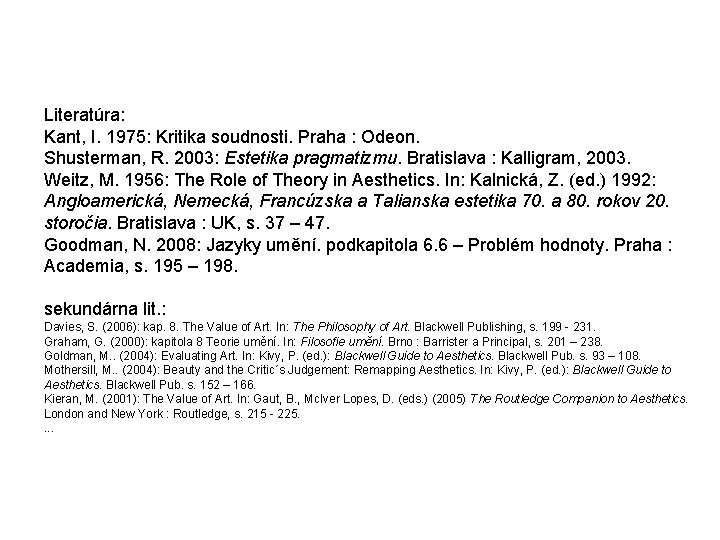 Literatúra:
Kant, I. 1975: Kritika soudnosti. Praha : Odeon.
Shusterman, R. 2003: Estetika pragmatizmu. Bratislava : Kalligram, 2003.
Weitz, M. 1956: The Role of Theory in Aesthetics. In: Kalnická, Z. (ed.) 1992: Angloamerická, Nemecká, Francúzska a Talianska estetika 70. a 80. rokov 20. storočia. Bratislava : UK, s. 37 – 47.
Goodman, N. 2008: Jazyky umění. podkapitola 6.6 – Problém hodnoty. Praha : Academia, s. 195 – 198.

sekundárna lit.:
Davies, S. (2006): kap. 8. The Value of Art. In: The Philosophy of Art. Blackwell Publishing, s. 199 - 231.
Graham, G. (2000): kapitola 8 Teorie umění. In: Filosofie umění. Brno : Barrister a Principal, s. 201 – 238.
Goldman, M.. (2004): Evaluating Art. In: Kivy, P. (ed.): Blackwell Guide to Aesthetics. Blackwell Pub. s. 93 – 108.
Mothersill, M.. (2004): Beauty and the Critic´s Judgement: Remapping Aesthetics. In: Kivy, P. (ed.): Blackwell Guide to Aesthetics. Blackwell Pub. s. 152 – 166.
Kieran, M. (2001): The Value of Art. In: Gaut, B., McIver Lopes, D. (eds.) (2005) The Routledge Companion to Aesthetics. London and New York : Routledge, s. 215 - 225.
...